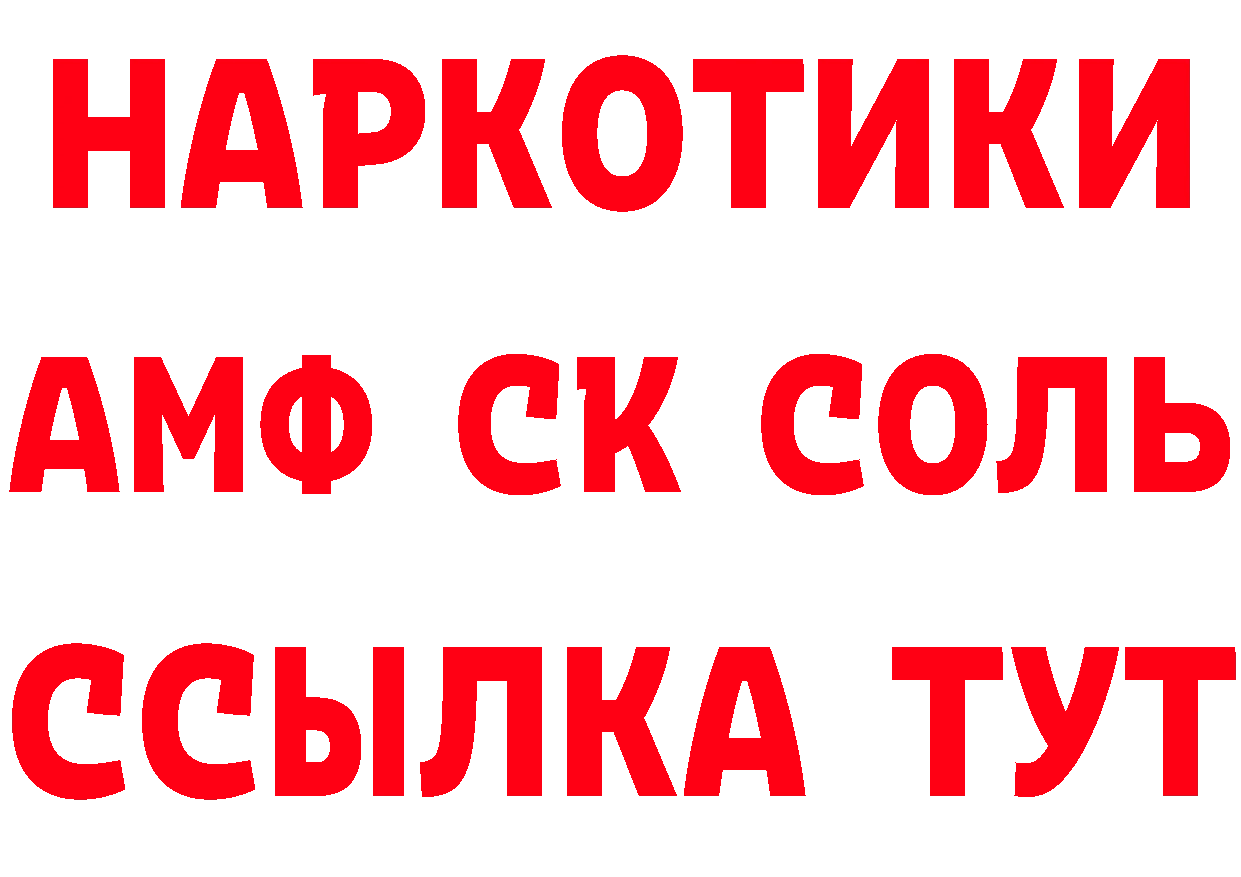 НАРКОТИКИ

АМФ СК СОЛЬ

ССЫЛКА ТУТ